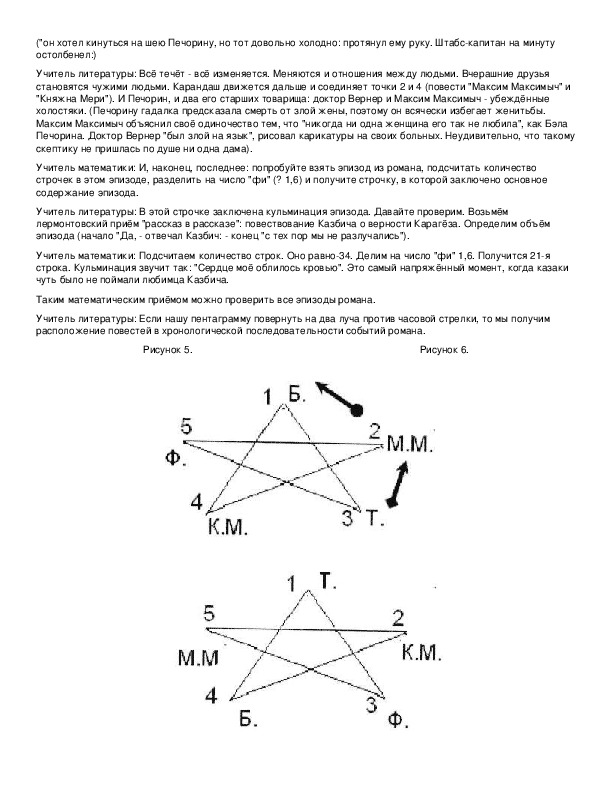 ("он хотел кинуться на шею Печорину, но тот довольно холодно: протянул ему руку. Штабс-капитан на минуту остолбенел:)

Учитель литературы: Всё течёт - всё изменяется. Меняются и отношения между людьми. Вчерашние друзья становятся чужими людьми. Карандаш движется дальше и соединяет точки 2 и 4 (повести "Максим Максимыч" и "Княжна Мери"). И Печорин, и два его старших товарища: доктор Вернер и Максим Максимыч - убеждённые холостяки. (Печорину гадалка предсказала смерть от злой жены, поэтому он всячески избегает женитьбы. Максим Максимыч объяснил своё одиночество тем, что "никогда ни одна женщина его так не любила", как Бэла Печорина. Доктор Вернер "был злой на язык", рисовал карикатуры на своих больных. Неудивительно, что такому скептику не пришлась по душе ни одна дама).

Учитель математики: И, наконец, последнее: попробуйте взять эпизод из романа, подсчитать количество строчек в этом эпизоде, разделить на число "фи" (? 1,6) и получите строчку, в которой заключено основное содержание эпизода.

Учитель литературы: В этой строчке заключена кульминация эпизода. Давайте проверим. Возьмём лермонтовский приём "рассказ в рассказе": повествование Казбича о верности Карагёза. Определим объём эпизода (начало "Да, - отвечал Казбич: - конец "с тех пор мы не разлучались").

Учитель математики: Подсчитаем количество строк. Оно равно-34. Делим на число "фи" 1,6. Получится 21-я строка. Кульминация звучит так: "Сердце моё облилось кровью". Это самый напряжённый момент, когда казаки чуть было не поймали любимца Казбича.

Таким математическим приёмом можно проверить все эпизоды романа.

Учитель литературы: Если нашу пентаграмму повернуть на два луча против часовой стрелки, то мы получим расположение повестей в хронологической последовательности событий романа.

Рисунок 5.

Рисунок 6.

1 Б.
2 М.М.
3 Т.
4 К.М.
5 Ф.

1 Т.
2 К.М.
3 Ф.
4 Б.
5 М.М